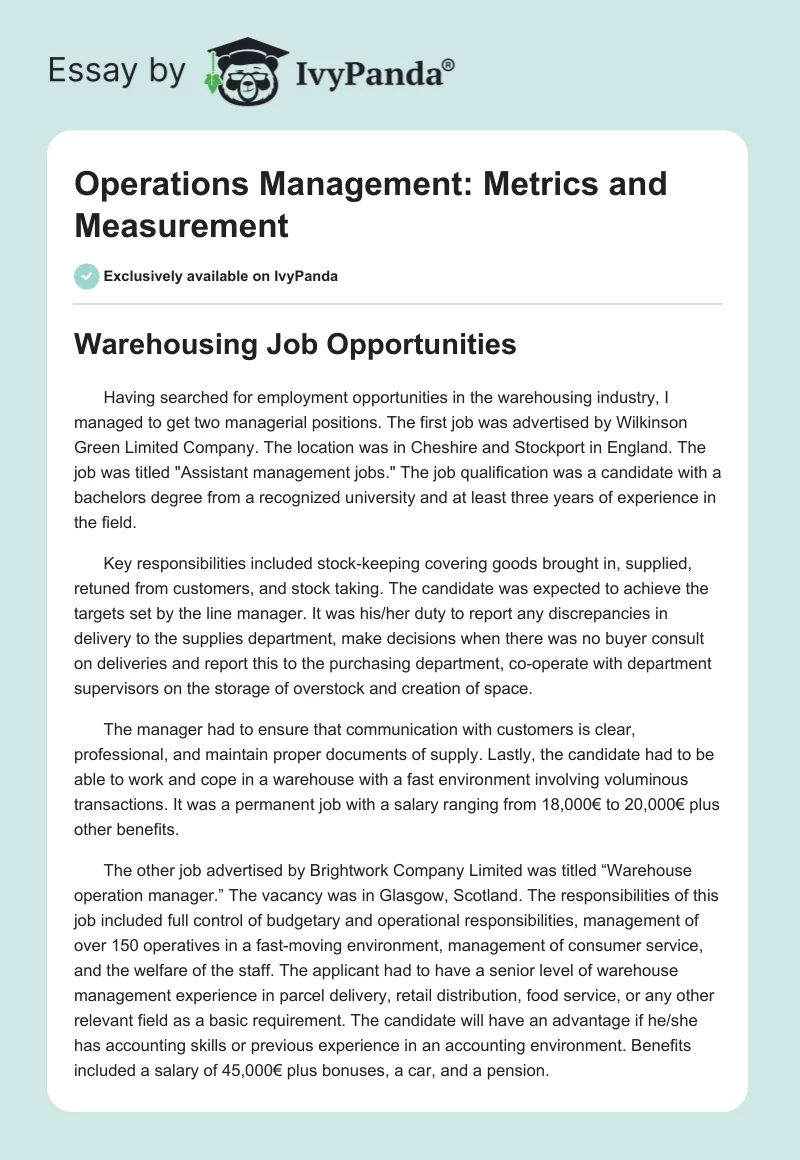 Essay by IvyPanda®

Operations Management: Metrics and Measurement

Exclusively available on IvyPanda

Warehousing Job Opportunities

Having searched for employment opportunities in the warehousing industry, I managed to get two managerial positions. The first job was advertised by Wilkinson Green Limited Company. The location was in Cheshire and Stockport in England. The job was titled "Assistant management jobs." The job qualification was a candidate with a bachelors degree from a recognized university and at least three years of experience in the field.

Key responsibilities included stock-keeping covering goods brought in, supplied, retuned from customers, and stock taking. The candidate was expected to achieve the targets set by the line manager. It was his/her duty to report any discrepancies in delivery to the supplies department, make decisions when there was no buyer consult on deliveries and report this to the purchasing department, co-operate with department supervisors on the storage of overstock and creation of space.

The manager had to ensure that communication with customers is clear, professional, and maintain proper documents of supply. Lastly, the candidate had to be able to work and cope in a warehouse with a fast environment involving voluminous transactions. It was a permanent job with a salary ranging from 18,000€ to 20,000€ plus other benefits.

The other job advertised by Brightwork Company Limited was titled “Warehouse operation manager.” The vacancy was in Glasgow, Scotland. The responsibilities of this job included full control of budgetary and operational responsibilities, management of over 150 operatives in a fast-moving environment, management of consumer service, and the welfare of the staff. The applicant had to have a senior level of warehouse management experience in parcel delivery, retail distribution, food service, or any other relevant field as a basic requirement. The candidate will have an advantage if he/she has accounting skills or previous experience in an accounting environment. Benefits included a salary of 45,000€ plus bonuses, a car, and a pension.